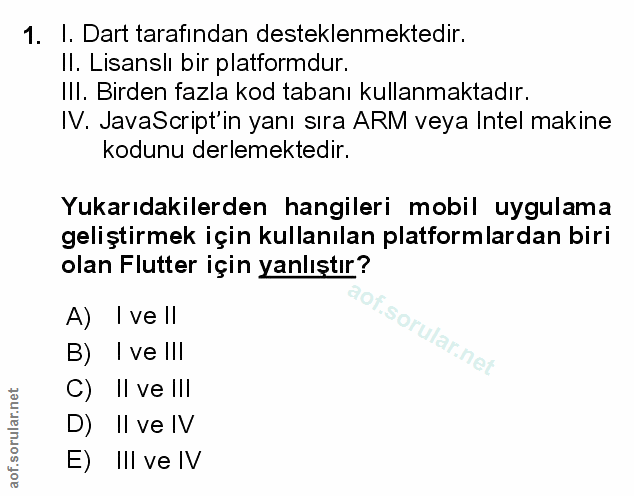 1. I. Dart tarafından desteklenmektedir.
II. Lisanslı bir platformdur.
III. Birden fazla kod tabanı kullanmaktadır.
IV. JavaScript'in yanı sıra ARM veya Intel makine kodunu derlemektedir.

Yukarıdakilerden hangileri mobil uygulama geliştirmek için kullanılan platformlardan biri olan Flutter için yanlıştır?

aof.sorular.net

A) I ve II
B) I ve III
C) II ve III
D) II ve IV
E) III ve IV

aof.sorular.net